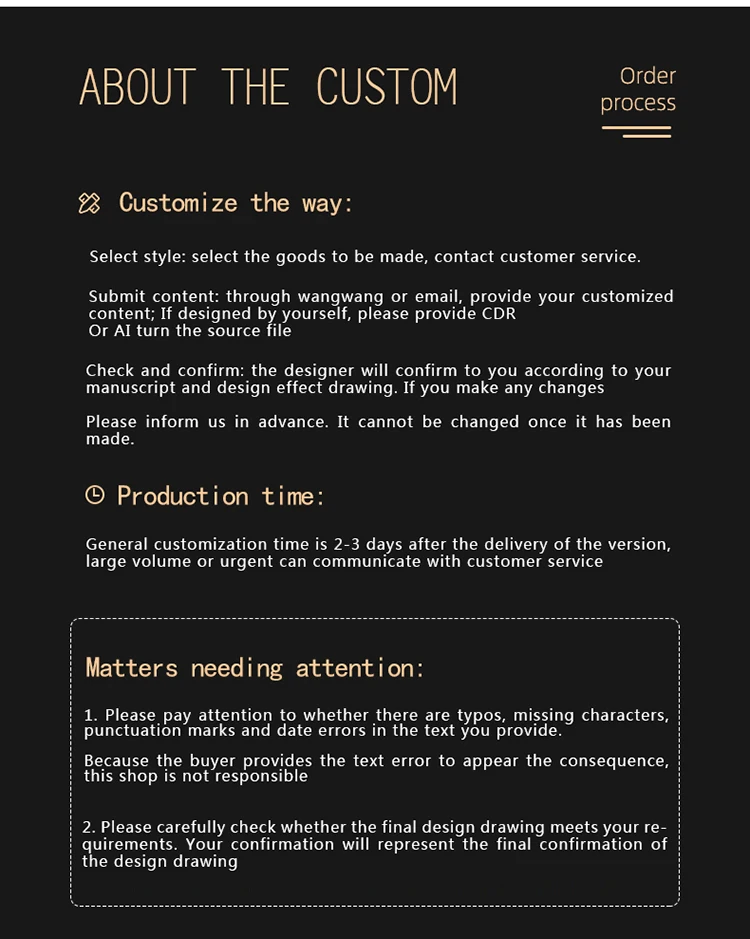 ABOUT THE CUSTOM

Order process

Customize the way:

Select style: select the goods to be made, contact customer service.

Submit content: through wangwang or email, provide your customized content; If designed by yourself, please provide CDR Or AI turn the source file

Check and confirm: the designer will confirm to you according to your manuscript and design effect drawing. If you make any changes

Please inform us in advance. It cannot be changed once it has been made.

Production time:

General customization time is 2-3 days after the delivery of the version, large volume or urgent can communicate with customer service

Matters needing attention:

1. Please pay attention to whether there are typos, missing characters, punctuation marks and date errors in the text you provide.

Because the buyer provides the text error to appear the consequence, this shop is not responsible

2. Please carefully check whether the final design drawing meets your requirements. Your confirmation will represent the final confirmation of the design drawing